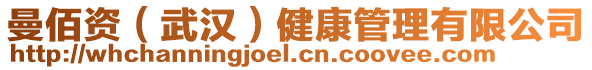 曼佰资（武汉）健康管理有限公司
http://whchanningjoel.cn.coovee.com